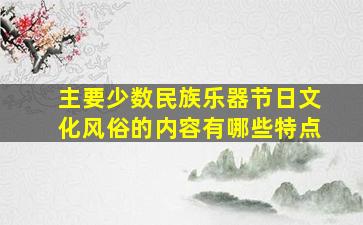 主要少数民族乐器节日文化风俗的内容有哪些特点